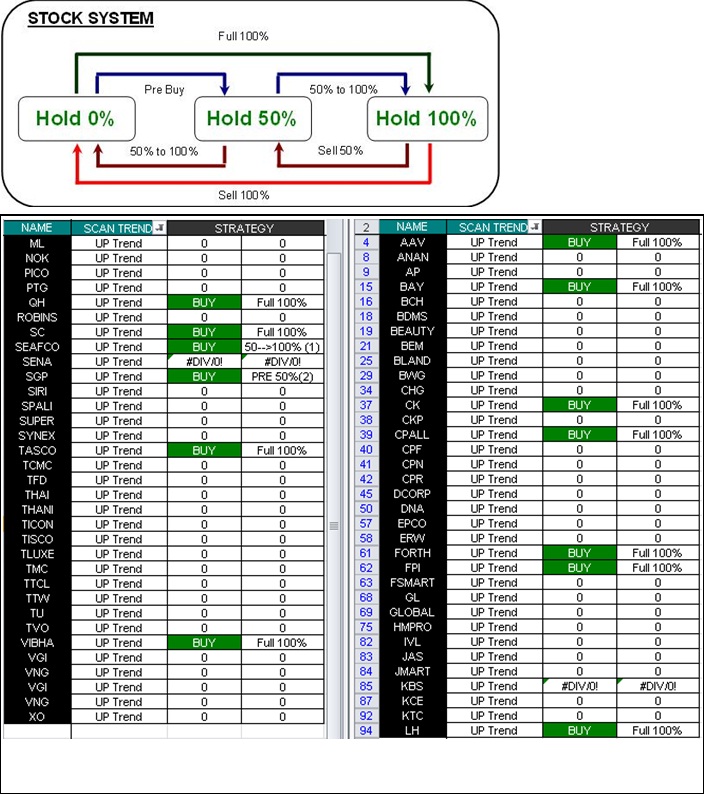 STOCK SYSTEM

Full 100%

Pre Buy

50% to 100%

Hold 0%

Hold 50%

Hold 100%

50% to 100%

Sell 50%

Sell 100%

| NAME | SCAN TREND | STRATEGY | |
|---|---|---|---|
| ML | UP Trend | 0 | 0 |
| NOK | UP Trend | 0 | 0 |
| PICO | UP Trend | 0 | 0 |
| PTG | UP Trend | 0 | 0 |
| QH | UP Trend | BUY | Full 100% |
| ROBINS | UP Trend | 0 | 0 |
| SC | UP Trend | BUY | Full 100% |
| SEAFCO | UP Trend | BUY | 50-->100% (1) |
| SENA | UP Trend | #DIV/0! | #DIV/0! |
| SGP | UP Trend | BUY | PRE 50%(2) |
| SIRI | UP Trend | 0 | 0 |
| SPALI | UP Trend | 0 | 0 |
| SUPER | UP Trend | 0 | 0 |
| SYNEX | UP Trend | 0 | 0 |
| TASCO | UP Trend | BUY | Full 100% |
| TCMC | UP Trend | 0 | 0 |
| TFD | UP Trend | 0 | 0 |
| THAI | UP Trend | 0 | 0 |
| THANI | UP Trend | 0 | 0 |
| TICON | UP Trend | 0 | 0 |
| TISCO | UP Trend | 0 | 0 |
| TLUXE | UP Trend | 0 | 0 |
| TMC | UP Trend | 0 | 0 |
| TTCL | UP Trend | 0 | 0 |
| TTW | UP Trend | 0 | 0 |
| TU | UP Trend | 0 | 0 |
| TVO | UP Trend | 0 | 0 |
| VIBHA | UP Trend | BUY | Full 100% |
| VGI | UP Trend | 0 | 0 |
| VNG | UP Trend | 0 | 0 |
| VGI | UP Trend | 0 | 0 |
| VNG | UP Trend | 0 | 0 |
| XO | UP Trend | 0 | 0 |

| 2 | NAME | SCAN TREND | STRATEGY | |
|---|---|---|---|---|
| 4 | AAV | UP Trend | BUY | Full 100% |
| 8 | ANAN | UP Trend | 0 | 0 |
| 9 | AP | UP Trend | 0 | 0 |
| 15 | BAY | UP Trend | BUY | Full 100% |
| 16 | BCH | UP Trend | 0 | 0 |
| 18 | BDMS | UP Trend | 0 | 0 |
| 19 | BEAUTY | UP Trend | 0 | 0 |
| 21 | BEM | UP Trend | 0 | 0 |
| 25 | BLAND | UP Trend | 0 | 0 |
| 29 | BWG | UP Trend | 0 | 0 |
| 34 | CHG | UP Trend | 0 | 0 |
| 37 | CK | UP Trend | BUY | Full 100% |
| 38 | CKP | UP Trend | 0 | 0 |
| 39 | CPALL | UP Trend | BUY | Full 100% |
| 40 | CPF | UP Trend | 0 | 0 |
| 41 | CPN | UP Trend | 0 | 0 |
| 42 | CPR | UP Trend | 0 | 0 |
| 45 | DCORP | UP Trend | 0 | 0 |
| 50 | DNA | UP Trend | 0 | 0 |
| 57 | EPCO | UP Trend | 0 | 0 |
| 58 | ERW | UP Trend | 0 | 0 |
| 61 | FORTH | UP Trend | BUY | Full 100% |
| 62 | FPI | UP Trend | BUY | Full 100% |
| 63 | FSMART | UP Trend | 0 | 0 |
| 68 | GL | UP Trend | 0 | 0 |
| 69 | GLOBAL | UP Trend | 0 | 0 |
| 75 | HMPRO | UP Trend | 0 | 0 |
| 82 | IVL | UP Trend | 0 | 0 |
| 83 | JAS | UP Trend | 0 | 0 |
| 84 | JMART | UP Trend | 0 | 0 |
| 85 | KBS | UP Trend | #DIV/0! | #DIV/0! |
| 87 | KCE | UP Trend | 0 | 0 |
| 92 | KTC | UP Trend | 0 | 0 |
| 94 | LH | UP Trend | BUY | Full 100% |